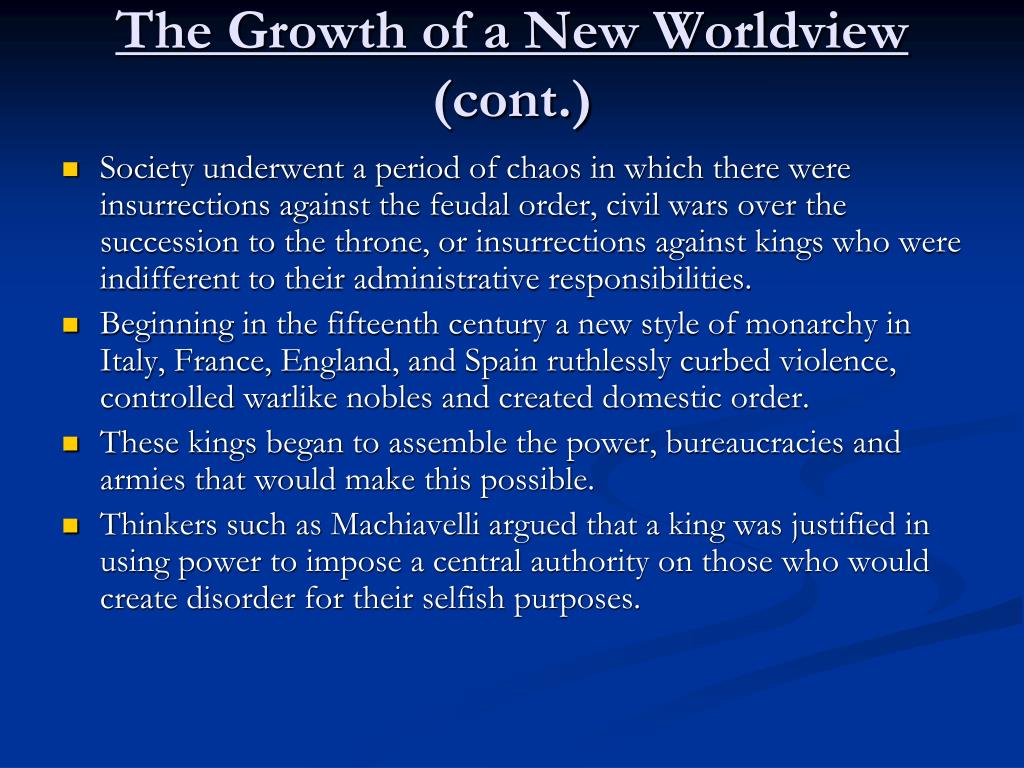 The Growth of a New Worldview (cont.)

- Society underwent a period of chaos in which there were insurrections against the feudal order, civil wars over the succession to the throne, or insurrections against kings who were indifferent to their administrative responsibilities.
- Beginning in the fifteenth century a new style of monarchy in Italy, France, England, and Spain ruthlessly curbed violence, controlled warlike nobles and created domestic order.
- These kings began to assemble the power, bureaucracies and armies that would make this possible.
- Thinkers such as Machiavelli argued that a king was justified in using power to impose a central authority on those who would create disorder for their selfish purposes.